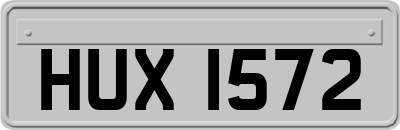 HUX 1572